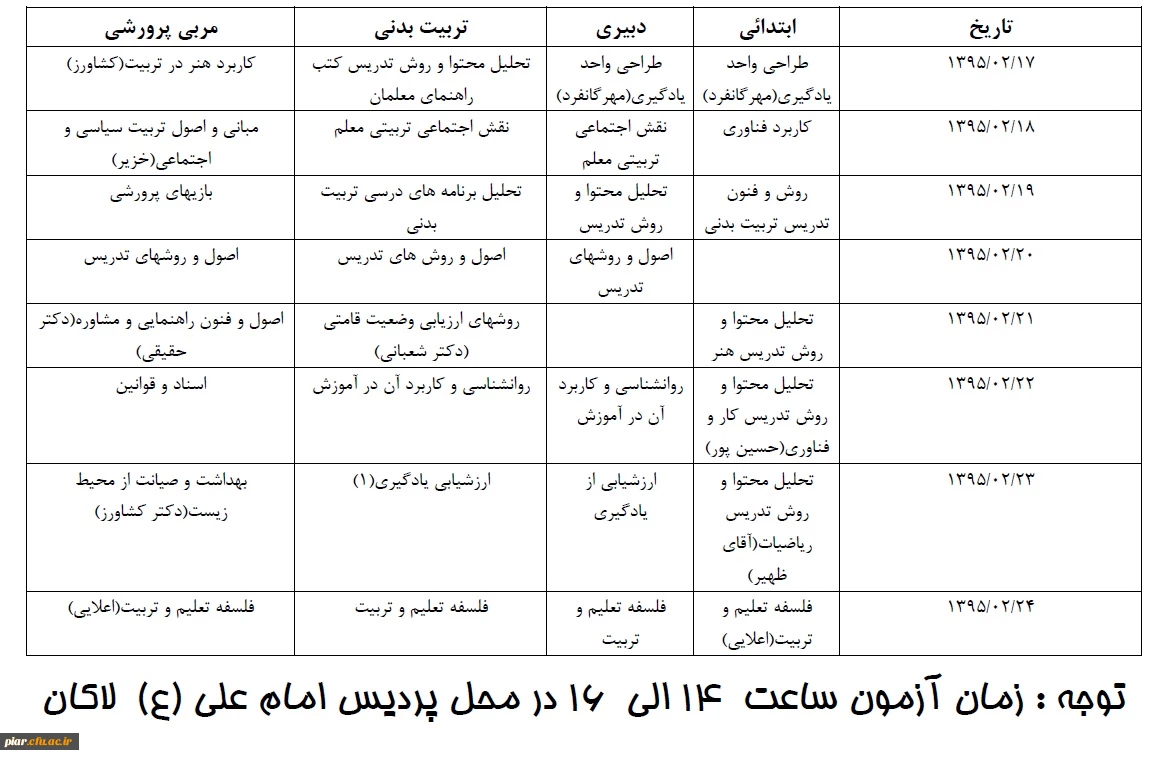 | تاریخ | ابتدائی | دبیری | تربیت بدنی | مربی پرورشی |
|---|---|---|---|---|
| ۱۳۹۵/۰۲/۱۷ | طراحی واحد یادگیری(مهرگانفرد) | طراحی واحد یادگیری(مهرگانفرد) | تحلیل محتوا و روش تدریس کتب راهنمای معلمان | کاربرد هنر در تربیت(کشاورز) |
| ۱۳۹۵/۰۲/۱۸ | کاربرد فناوری | نقش اجتماعی تربیتی معلم | نقش اجتماعی تربیتی معلم | مبانی و اصول تربیت سیاسی و اجتماعی(خزیر) |
| ۱۳۹۵/۰۲/۱۹ | روش و فنون تدریس تربیت بدنی | تحلیل محتوا و روش تدریس | تحلیل برنامه های درسی تربیت بدنی | بازیهای پرورشی |
| ۱۳۹۵/۰۲/۲۰ | | اصول و روشهای تدریس | اصول و روش های تدریس | اصول و روشهای تدریس |
| ۱۳۹۵/۰۲/۲۱ | تحلیل محتوا و روش تدریس هنر | | روشهای ارزیابی وضعیت قامتی (دکتر شعبانی) | اصول و فنون راهنمایی و مشاوره(دکتر حقیقی) |
| ۱۳۹۵/۰۲/۲۲ | تحلیل محتوا و روش تدریس کار و فناوری(حسین پور) | روانشناسی و کاربرد آن در آموزش | روانشناسی و کاربرد آن در آموزش | اسناد و قوانین |
| ۱۳۹۵/۰۲/۲۳ | تحلیل محتوا و روش تدریس ریاضیات(آقای ظهیر) | ارزشیابی از یادگیری | ارزشیابی یادگیری(۱) | بهداشت و صیانت از محیط زیست(دکتر کشاورز) |
| ۱۳۹۵/۰۲/۲۴ | فلسفه تعلیم و تربیت(اعلایی) | فلسفه تعلیم و تربیت | فلسفه تعلیم و تربیت | فلسفه تعلیم و تربیت(اعلایی) |

توجه : زمان آزمون ساعت ۱۴ الی ۱۶ در محل پردیس امام علی (ع) لاکان

piar.cfu.ac.ir